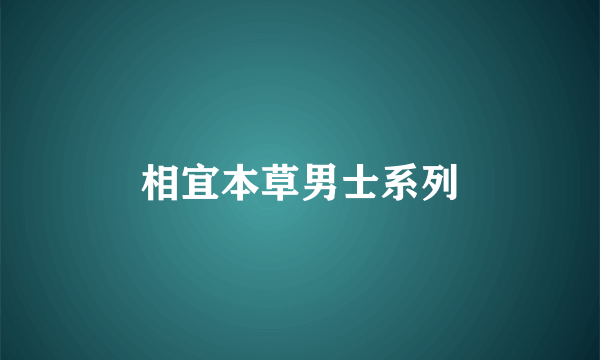 相宜本草男士系列